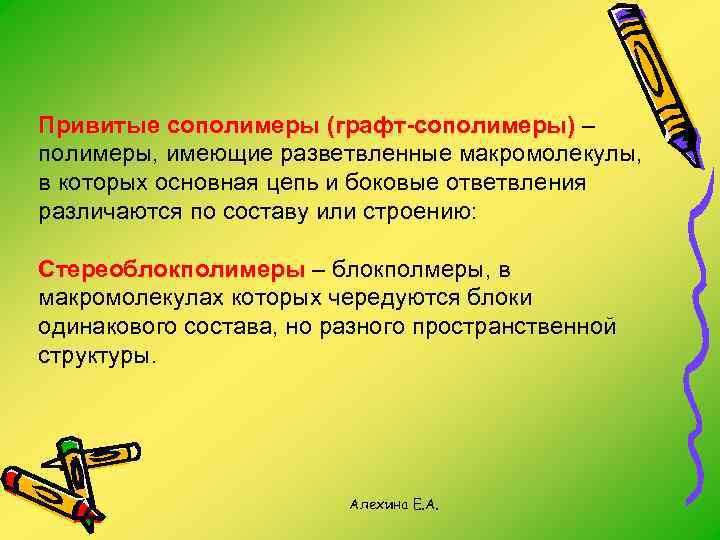 Привитые сополимеры (графт-сополимеры) – полимеры, имеющие разветвленные макромолекулы, в которых основная цепь и боковые ответвления различаются по составу или строению:

Стереоблокполимеры – блокполмеры, в макромолекулах которых чередуются блоки одинакового состава, но разного пространственной структуры.

Алехина Е.А.